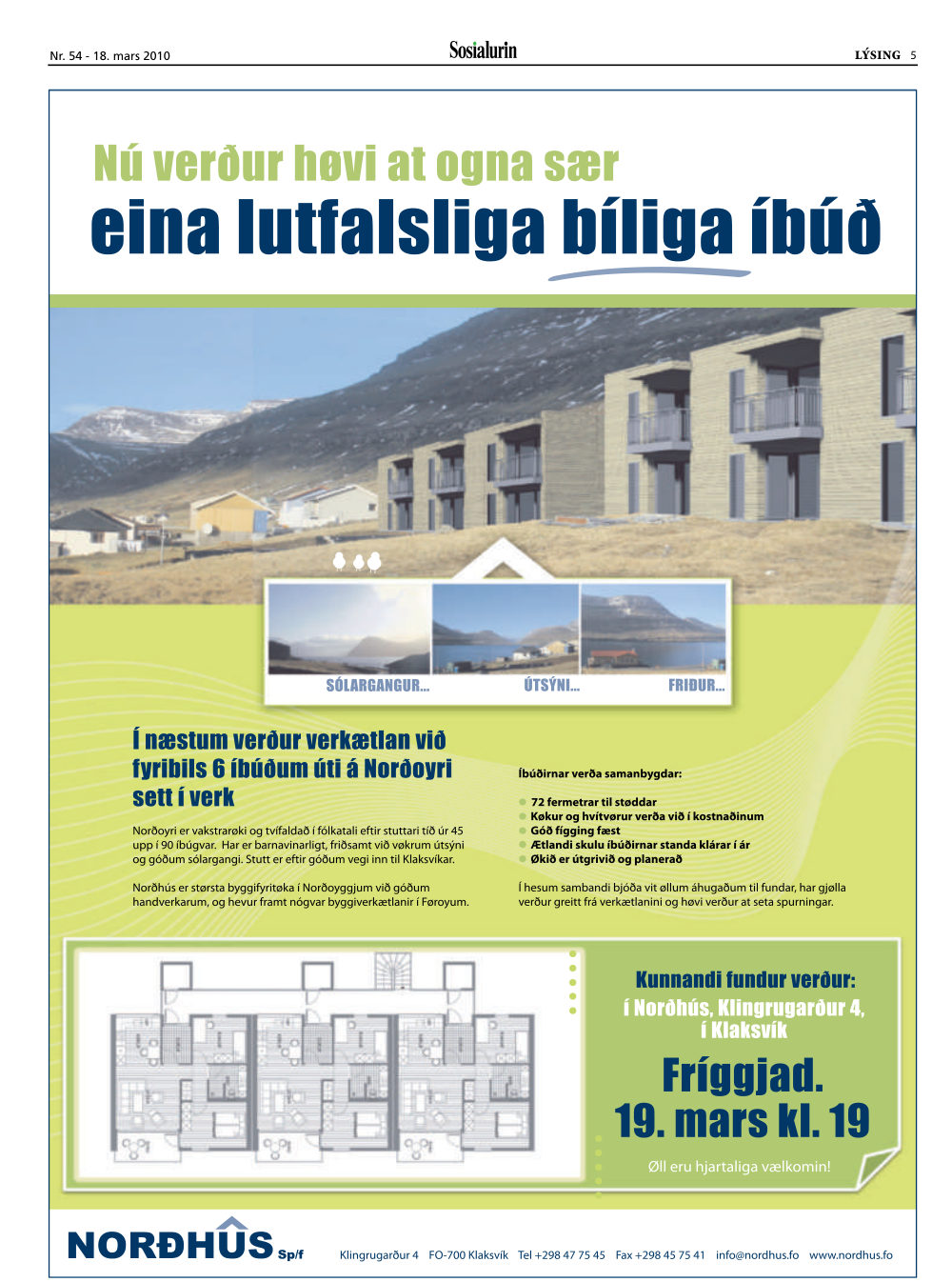 Nr. 54 - 18. mars 2010

Sosialurin

LÝSING 5

Nú verður høvi at ogna sær
eina lutfalsliga bíliga íbúð

SÓLARGANGUR... ÚTSÝNI... FRIÐUR...

Í næstum verður verkætlan við fyribils 6 íbúðum úti á Norðoyri sett í verk

Norðoyri er vakstrarøki og tvífaldað í fólkatali eftir stuttari tíð úr 45 upp í 90 íbúgvar. Har er barnavinarligt, friðsamt við vøkrum útsýni og góðum sólargangi. Stutt er eftir góðum vegi inn til Klaksvíkar.

Norðhús er størsta byggifyritøka í Norðoyggjum við góðum handverkarum, og hevur framt nógvar byggiverkætlanir í Føroyum.

Íbúðirnar verða samanbygdar:

72 fermetrar til støddar
Køkur og hvítvørur verða við í kostnaðinum
Góð fígging fæst
Ætlandi skulu íbúðirnar standa klárar í ár
Økið er útgrivið og planerað

Í hesum sambandi bjóða vit øllum áhugaðum til fundar, har gjølla verður greitt frá verkætlanini og høvi verður at seta spurningar.

Kunnandi fundur verður:
í Norðhús, Klingrugarður 4, í Klaksvík

Fríggjad.
19. mars kl. 19

Øll eru hjartaliga vælkomin!

NORÐHÚS Sp/f

Klingrugarður 4 FO-700 Klaksvík Tel +298 47 75 45 Fax +298 45 75 41 info@nordhus.fo www.nordhus.fo